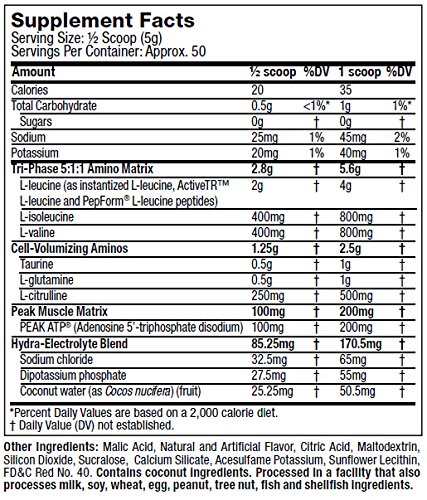 Supplement Facts
Serving Size: ½ Scoop (5g)
Servings Per Container: Approx. 50

| Amount | ½ scoop | %DV | 1 scoop | %DV |
|---|---|---|---|---|
| Calories | 20 | | 35 | |
| Total Carbohydrate | 0.5g | <1%* | 1g | 1%* |
| Sugars | 0g | † | 0g | † |
| Sodium | 25mg | 1% | 45mg | 2% |
| Potassium | 20mg | 1% | 40mg | 1% |
| Tri-Phase 5:1:1 Amino Matrix | 2.8g | † | 5.6g | † |
| L-leucine (as instantized L-leucine, ActiveTR™ L-leucine and PepForm® L-leucine peptides) | 2g | † | 4g | † |
| L-isoleucine | 400mg | † | 800mg | † |
| L-valine | 400mg | † | 800mg | † |
| Cell-Volumizing Aminos | 1.25g | † | 2.5g | † |
| Taurine | 0.5g | † | 1g | † |
| L-glutamine | 0.5g | † | 1g | † |
| L-citrulline | 250mg | † | 500mg | † |
| Peak Muscle Matrix | 100mg | † | 200mg | † |
| PEAK ATP® (Adenosine 5'-triphosphate disodium) | 100mg | † | 200mg | † |
| Hydra-Electrolyte Blend | 85.25mg | † | 170.5mg | † |
| Sodium chloride | 32.5mg | † | 65mg | † |
| Dipotassium phosphate | 27.5mg | † | 55mg | † |
| Coconut water (as Cocos nucifera) (fruit) | 25.25mg | † | 50.5mg | † |

*Percent Daily Values are based on a 2,000 calorie diet.
† Daily Value (DV) not established.

Other Ingredients: Malic Acid, Natural and Artificial Flavor, Citric Acid, Maltodextrin, Silicon Dioxide, Sucralose, Calcium Silicate, Acesulfame Potassium, Sunflower Lecithin, FD&C Red No. 40. Contains coconut ingredients. Processed in a facility that also processes milk, soy, wheat, egg, peanut, tree nut, fish and shellfish ingredients.